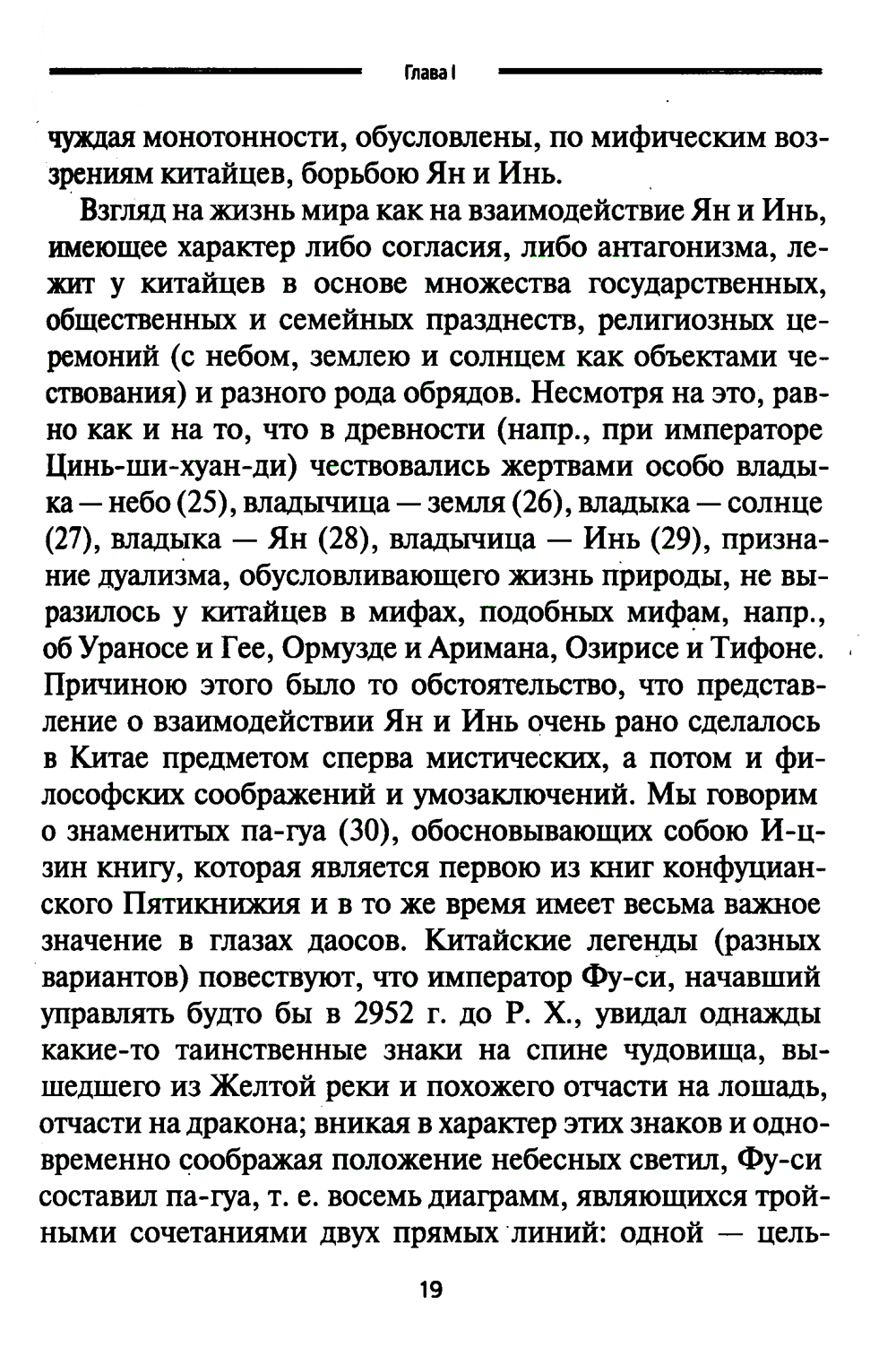 Глава I

чуждая монотонности, обусловлены, по мифическим воззрениям китайцев, борьбою Ян и Инь.

Взгляд на жизнь мира как на взаимодействие Ян и Инь, имеющее характер либо согласия, либо антагонизма, лежит у китайцев в основе множества государственных, общественных и семейных празднеств, религиозных церемоний (с небом, землею и солнцем как объектами чествования) и разного рода обрядов. Несмотря на это, равно как и на то, что в древности (напр., при императоре Цинь-ши-хуан-ди) чествовались жертвами особо владыка — небо (25), владычица — земля (26), владыка — солнце (27), владыка — Ян (28), владычица — Инь (29), признание дуализма, обусловливающего жизнь природы, не выразилось у китайцев в мифах, подобных мифам, напр., об Ураносе и Гее, Ормузде и Аримана, Озирисе и Тифоне. Причиною этого было то обстоятельство, что представление о взаимодействии Ян и Инь очень рано сделалось в Китае предметом сперва мистических, а потом и философских соображений и умозаключений. Мы говорим о знаменитых па-гуа (30), обосновывающих собою И-цзин книгу, которая является первою из книг конфуцианского Пятикнижия и в то же время имеет весьма важное значение в глазах даосов. Китайские легенды (разных вариантов) повествуют, что император Фу-си, начавший управлять будто бы в 2952 г. до Р. Х., увидал однажды какие-то таинственные знаки на спине чудовища, вышедшего из Желтой реки и похожего отчасти на лошадь, отчасти на дракона; вникая в характер этих знаков и одновременно соображая положение небесных светил, Фу-си составил па-гуа, т. е. восемь диаграмм, являющихся тройными сочетаниями двух прямых линий: одной — цель-

19